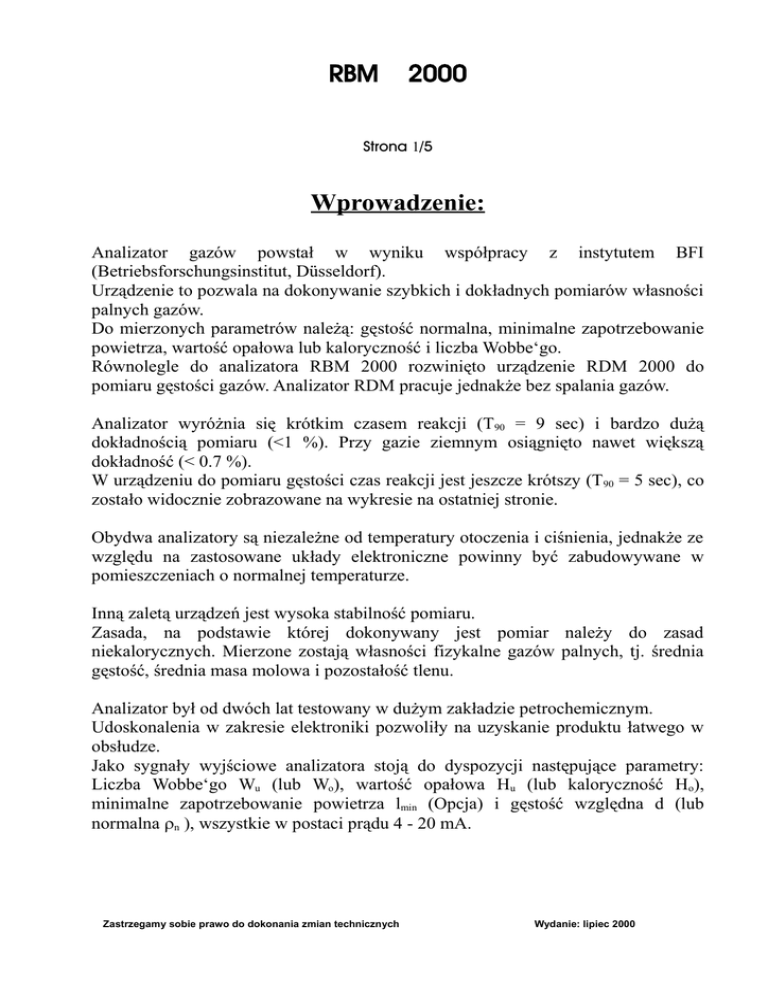 RBM 2000

Strona 1/5

Wprowadzenie:

Analizator gazów powstał w wyniku współpracy z instytutem BFI (Betriebsforschungsinstitut, Düsseldorf).
Urządzenie to pozwala na dokonywanie szybkich i dokładnych pomiarów własności palnych gazów.
Do mierzonych parametrów należą: gęstość normalna, minimalne zapotrzebowanie powietrza, wartość opałowa lub kaloryczność i liczba Wobbe‘go.
Równolegle do analizatora RBM 2000 rozwinięto urządzenie RDM 2000 do pomiaru gęstości gazów. Analizator RDM pracuje jednakże bez spalania gazów.

Analizator wyróżnia się krótkim czasem reakcji ($T_{90}$ = 9 sec) i bardzo dużą dokładnością pomiaru (<1 %). Przy gazie ziemnym osiągnięto nawet większą dokładność (< 0.7 %).
W urządzeniu do pomiaru gęstości czas reakcji jest jeszcze krótszy ($T_{90}$ = 5 sec), co zostało widocznie zobrazowane na wykresie na ostatniej stronie.

Obydwa analizatory są niezależne od temperatury otoczenia i ciśnienia, jednakże ze względu na zastosowane układy elektroniczne powinny być zabudowywane w pomieszczeniach o normalnej temperaturze.

Inną zaletą urządzeń jest wysoka stabilność pomiaru.
Zasada, na podstawie której dokonywany jest pomiar należy do zasad niekalorycznych. Mierzone zostają własności fizykalne gazów palnych, tj. średnia gęstość, średnia masa molowa i pozostałość tlenu.

Analizator był od dwóch lat testowany w dużym zakładzie petrochemicznym.
Udoskonalenia w zakresie elektroniki pozwoliły na uzyskanie produktu łatwego w obsłudze.
Jako sygnały wyjściowe analizatora stoją do dyspozycji następujące parametry: Liczba Wobbe‘go $W_u$ (lub $W_o$), wartość opałowa $H_u$ (lub kaloryczność $H_o$), minimalne zapotrzebowanie powietrza $l_{min}$ (Opcja) i gęstość względna d (lub normalna $\rho_n$ ), wszystkie w postaci prądu 4 - 20 mA.

Zastrzegamy sobie prawo do dokonania zmian technicznych

Wydanie: lipiec 2000